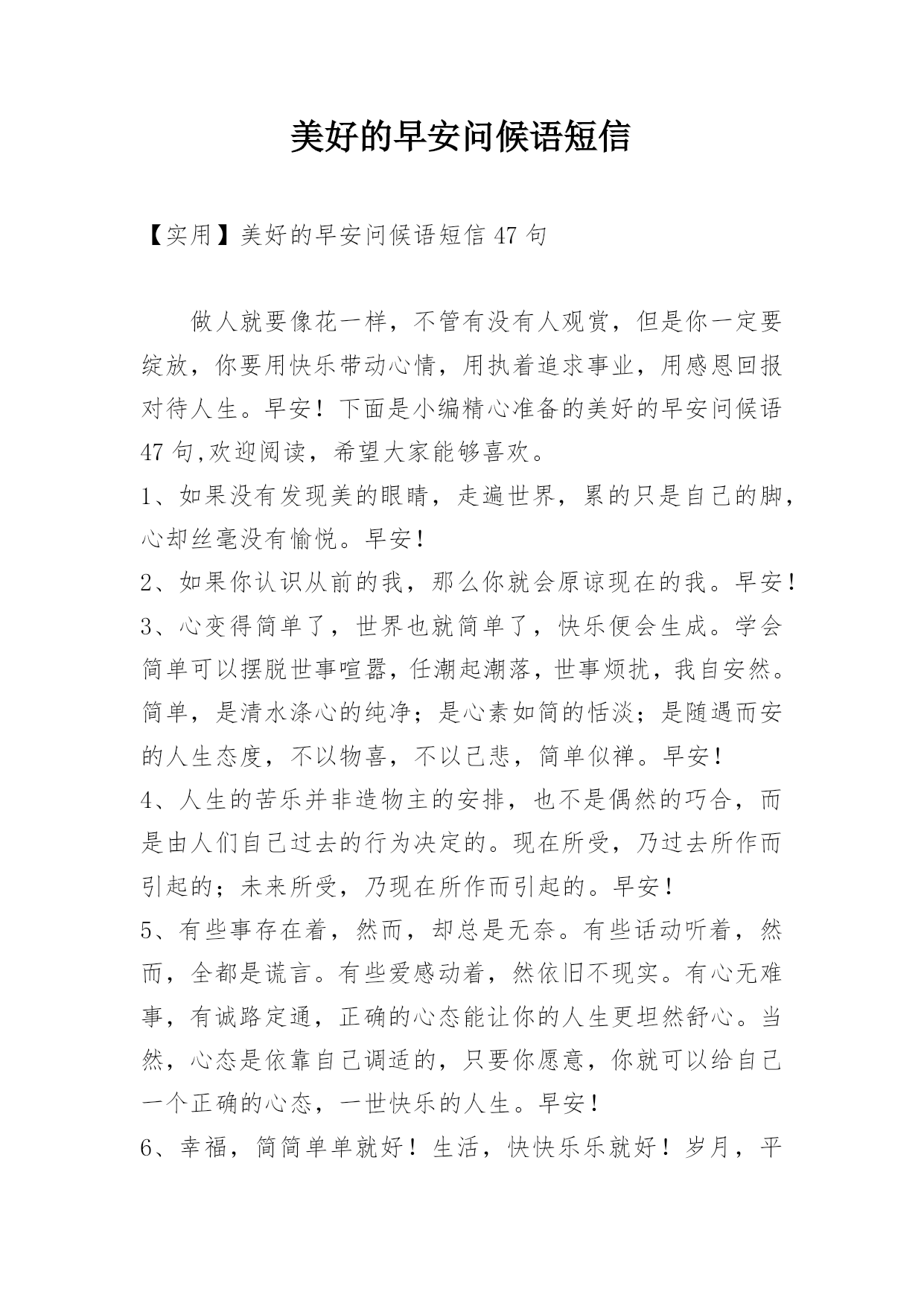 美好的早安问候语短信

【实用】美好的早安问候语短信 47 句

做人就要像花一样，不管有没有人观赏，但是你一定要绽放，你要用快乐带动心情，用执着追求事业，用感恩回报对待人生。早安！下面是小编精心准备的美好的早安问候语 47 句,欢迎阅读，希望大家能够喜欢。

1、如果没有发现美的眼睛，走遍世界，累的只是自己的脚，心却丝毫没有愉悦。早安！

2、如果你认识从前的我，那么你就会原谅现在的我。早安！

3、心变得简单了，世界也就简单了，快乐便会生成。学会简单可以摆脱世事喧嚣，任潮起潮落，世事烦扰，我自安然。简单，是清水涤心的纯净；是心素如简的恬淡；是随遇而安的人生态度，不以物喜，不以己悲，简单似禅。早安！

4、人生的苦乐并非造物主的安排，也不是偶然的巧合，而是由人们自己过去的行为决定的。现在所受，乃过去所作而引起的；未来所受，乃现在所作而引起的。早安！

5、有些事存在着，然而，却总是无奈。有些话动听着，然而，全都是谎言。有些爱感动着，然依旧不现实。有心无难事，有诚路定通，正确的心态能让你的人生更坦然舒心。当然，心态是依靠自己调适的，只要你愿意，你就可以给自己一个正确的心态，一世快乐的人生。早安！

6、幸福，简简单单就好！生活，快快乐乐就好！岁月，平